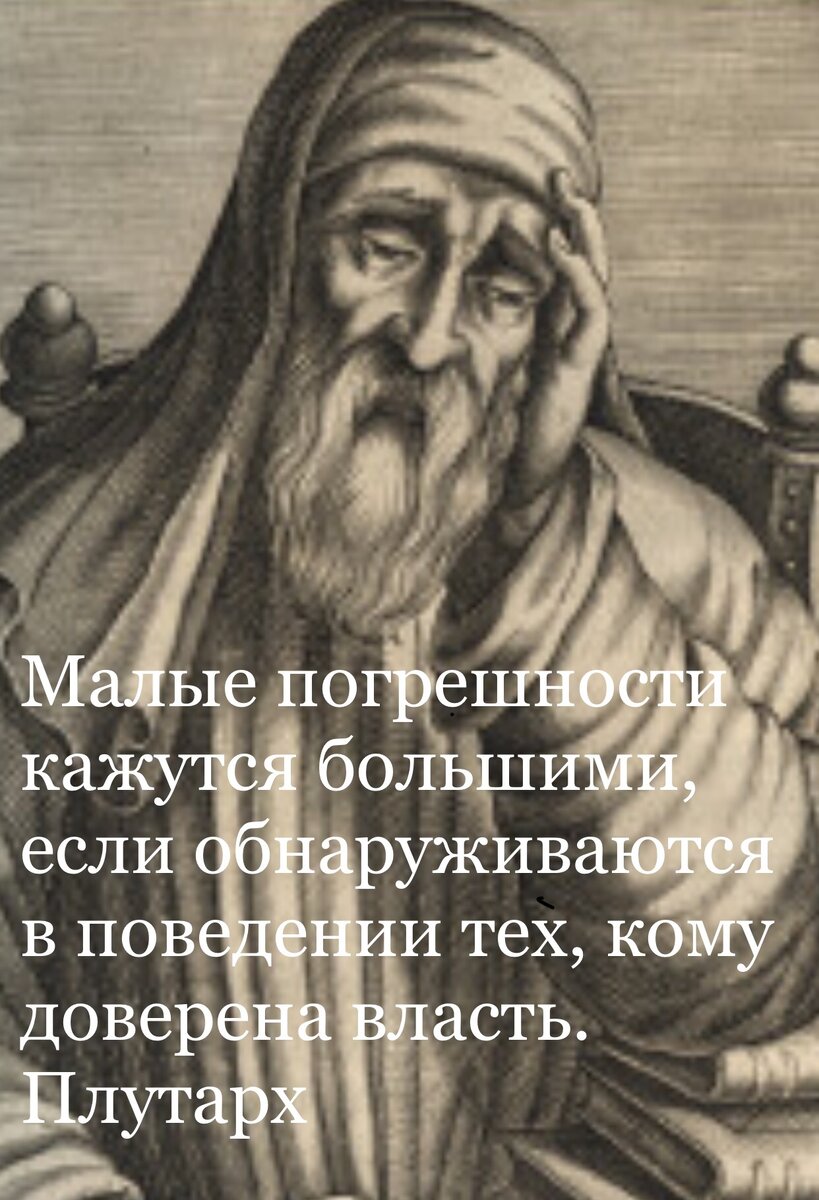 Малые погрешности кажутся большими, если обнаруживаются в поведении тех, кому доверена власть.
Плутарх